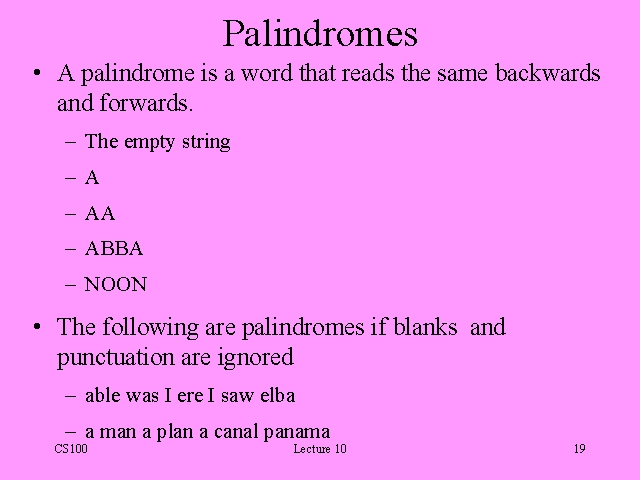 Palindromes

• A palindrome is a word that reads the same backwards and forwards.

– The empty string

– A

– AA

– ABBA

– NOON

• The following are palindromes if blanks and punctuation are ignored

– able was I ere I saw elba

– a man a plan a canal panama

CS100 Lecture 10 19